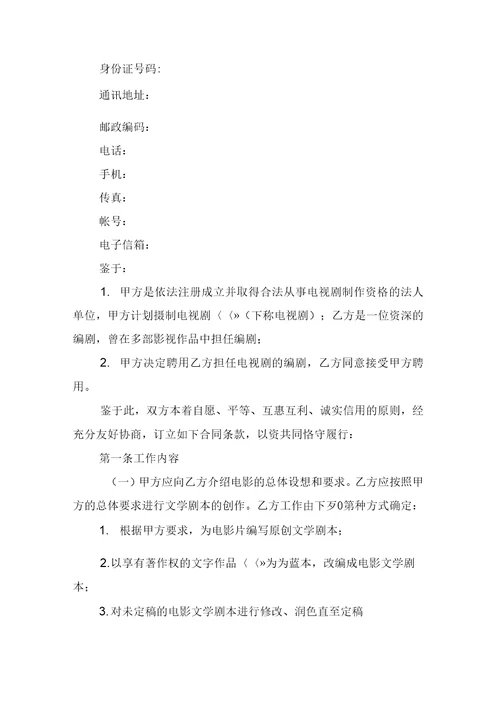 身份证号码：

通讯地址：

邮政编码：

电话：

手机：

传真：

帐号：

电子信箱：

鉴于：

1. 甲方是依法注册成立并取得合法从事电视剧制作资格的法人单位，甲方计划摄制电视剧〈〈»（下称电视剧）；乙方是一位资深的编剧，曾在多部影视作品中担任编剧；

2. 甲方决定聘用乙方担任电视剧的编剧，乙方同意接受甲方聘用。

鉴于此，双方本着自愿、平等、互惠互利、诚实信用的原则，经充分友好协商，订立如下合同条款，以资共同恪守履行：

第一条工作内容

（一）甲方应向乙方介绍电影的总体设想和要求。乙方应按照甲方的总体要求进行文学剧本的创作。乙方工作由下歹0第种方式确定：

1. 根据甲方要求，为电影片编写原创文学剧本；

2.以享有著作权的文字作品〈〈»为为蓝本，改编成电影文学剧本；

3.对未定稿的电影文学剧本进行修改、润色直至定稿